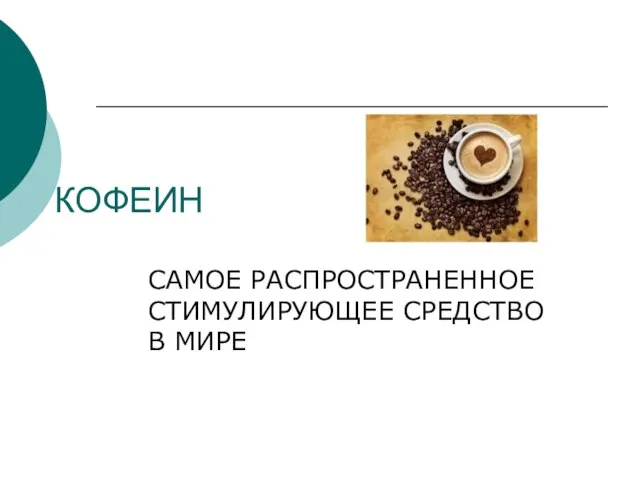 КОФЕИН

САМОЕ РАСПРОСТРАНЕННОЕ СТИМУЛИРУЮЩЕЕ СРЕДСТВО В МИРЕ